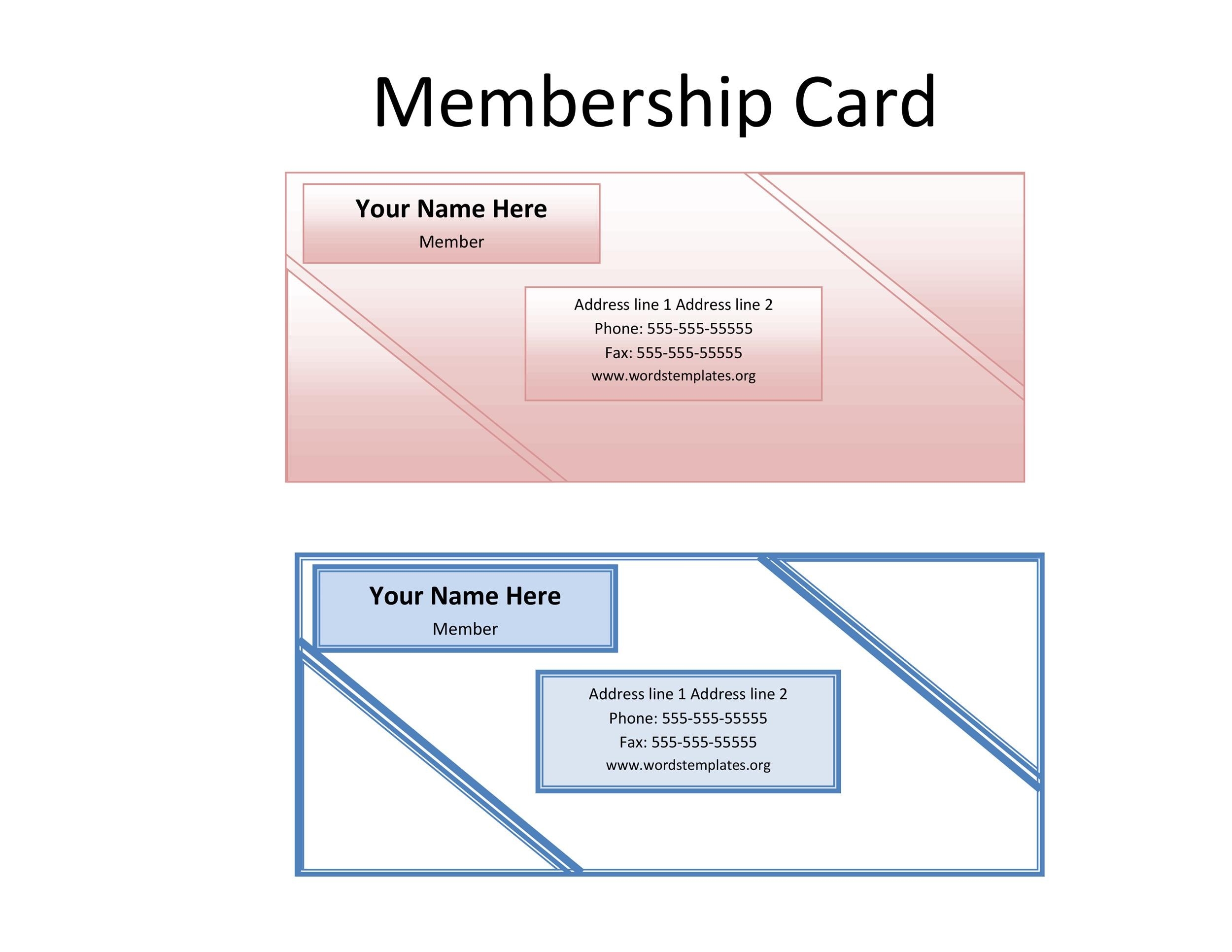 Membership Card

Your Name Here
Member

Address line 1 Address line 2
Phone: 555-555-55555
Fax: 555-555-55555
www.wordstemplates.org

Your Name Here
Member

Address line 1 Address line 2
Phone: 555-555-55555
Fax: 555-555-55555
www.wordstemplates.org